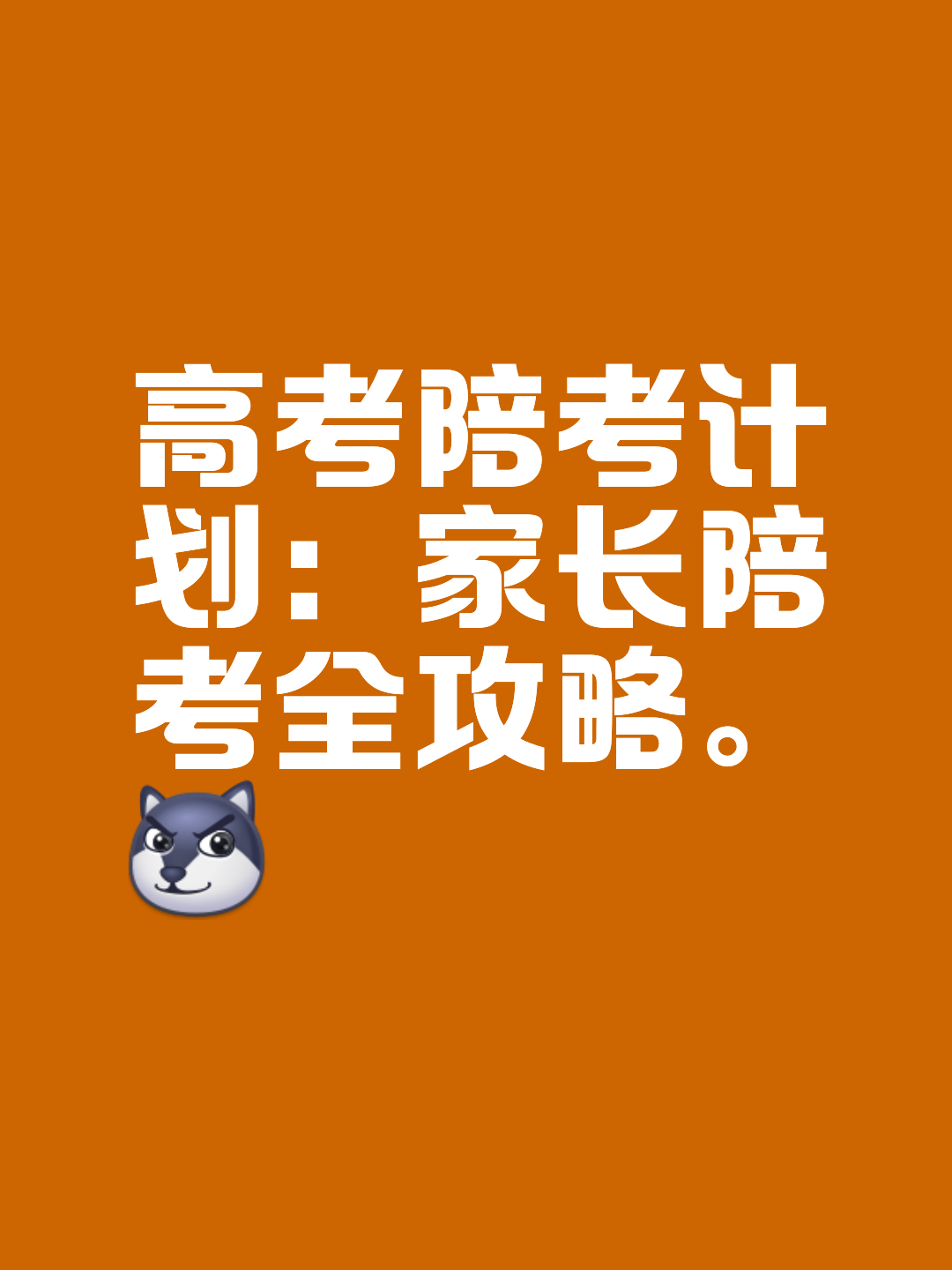 高考陪考计划：家长陪考全攻略。